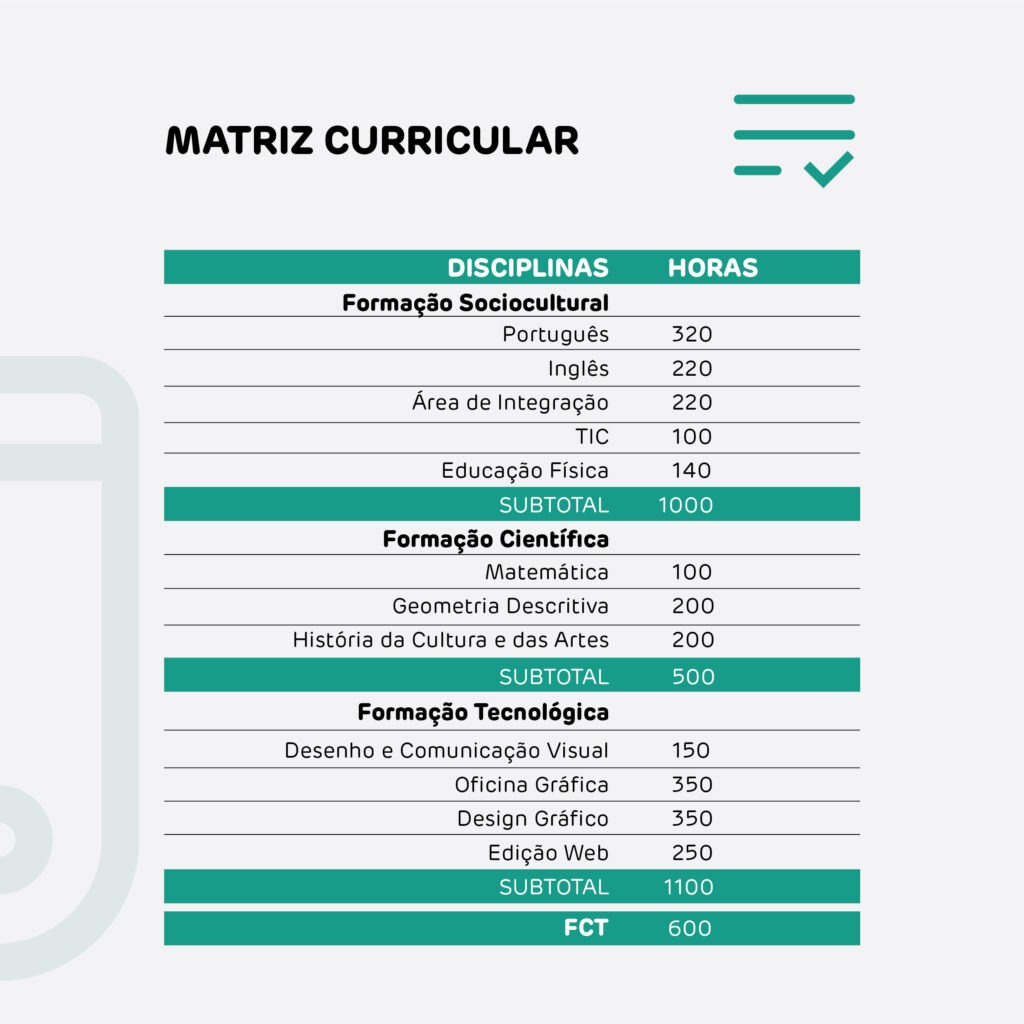 MATRIZ CURRICULAR

| DISCIPLINAS | HORAS |
|---|---|
| Formação Sociocultural | |
| Português | 320 |
| Inglês | 220 |
| Área de Integração | 220 |
| TIC | 100 |
| Educação Física | 140 |
| SUBTOTAL | 1000 |
| Formação Científica | |
| Matemática | 100 |
| Geometria Descritiva | 200 |
| História da Cultura e das Artes | 200 |
| SUBTOTAL | 500 |
| Formação Tecnológica | |
| Desenho e Comunicação Visual | 150 |
| Oficina Gráfica | 350 |
| Design Gráfico | 350 |
| Edição Web | 250 |
| SUBTOTAL | 1100 |
| FCT | 600 |